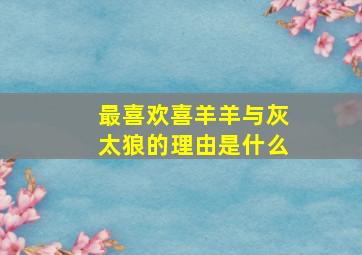 最喜欢喜羊羊与灰太狼的理由是什么